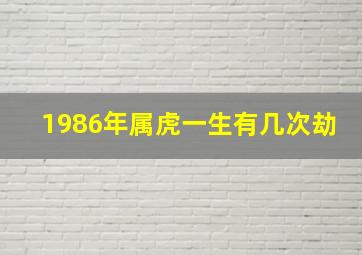 1986年属虎一生有几次劫